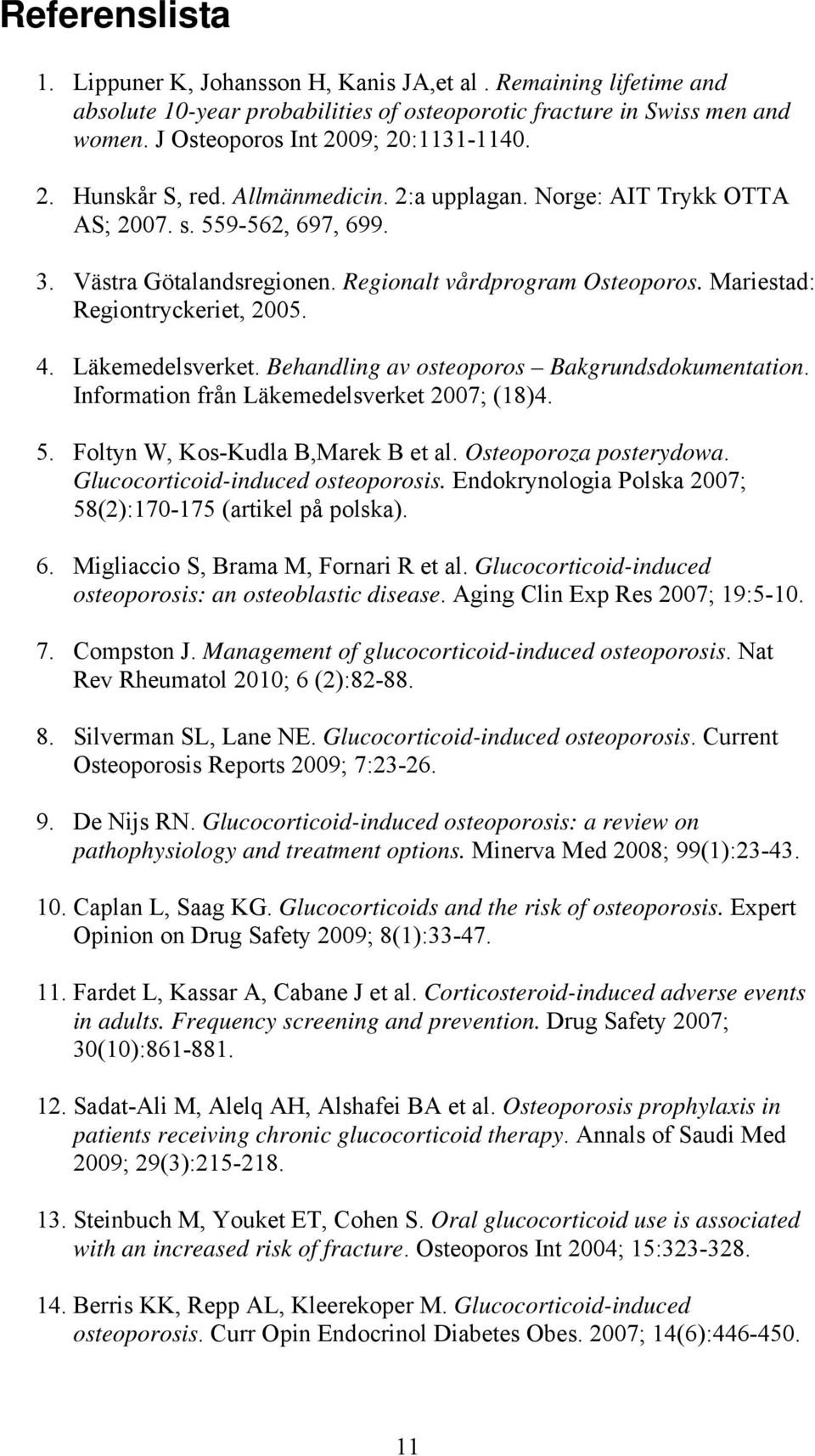 Referenslista

1. Lippuner K, Johansson H, Kanis JA,et al . Remaining lifetime and absolute 10-year probabilities of osteoporotic fracture in Swiss men and women. J Osteoporos Int 2009; 20:1131-1140.

2. Hunskår S, red. Allmänmedicin. 2:a upplagan. Norge: AIT Trykk OTTA AS; 2007. s. 559-562, 697, 699.

3. Västra Götalandsregionen. Regionalt vårdprogram Osteoporos. Mariestad: Regiontryckeriet, 2005.

4. Läkemedelsverket. Behandling av osteoporos – Bakgrundsdokumentation. Information från Läkemedelsverket 2007; (18)4.

5. Foltyn W, Kos-Kudla B,Marek B et al. Osteoporoza posterydowa. Glucocorticoid-induced osteoporosis. Endokrynologia Polska 2007; 58(2):170-175 (artikel på polska).

6. Migliaccio S, Brama M, Fornari R et al. Glucocorticoid-induced osteoporosis: an osteoblastic disease. Aging Clin Exp Res 2007; 19:5-10.

7. Compston J. Management of glucocorticoid-induced osteoporosis. Nat Rev Rheumatol 2010; 6 (2):82-88.

8. Silverman SL, Lane NE. Glucocorticoid-induced osteoporosis. Current Osteoporosis Reports 2009; 7:23-26.

9. De Nijs RN. Glucocorticoid-induced osteoporosis: a review on pathophysiology and treatment options. Minerva Med 2008; 99(1):23-43.

10. Caplan L, Saag KG. Glucocorticoids and the risk of osteoporosis. Expert Opinion on Drug Safety 2009; 8(1):33-47.

11. Fardet L, Kassar A, Cabane J et al. Corticosteroid-induced adverse events in adults. Frequency screening and prevention. Drug Safety 2007; 30(10):861-881.

12. Sadat-Ali M, Alelq AH, Alshafei BA et al. Osteoporosis prophylaxis in patients receiving chronic glucocorticoid therapy. Annals of Saudi Med 2009; 29(3):215-218.

13. Steinbuch M, Youket ET, Cohen S. Oral glucocorticoid use is associated with an increased risk of fracture. Osteoporos Int 2004; 15:323-328.

14. Berris KK, Repp AL, Kleerekoper M. Glucocorticoid-induced osteoporosis. Curr Opin Endocrinol Diabetes Obes. 2007; 14(6):446-450.

11